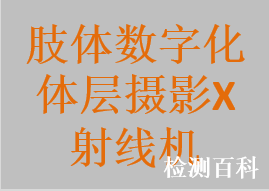 肢体数字化体层摄影X射线机

检测百科